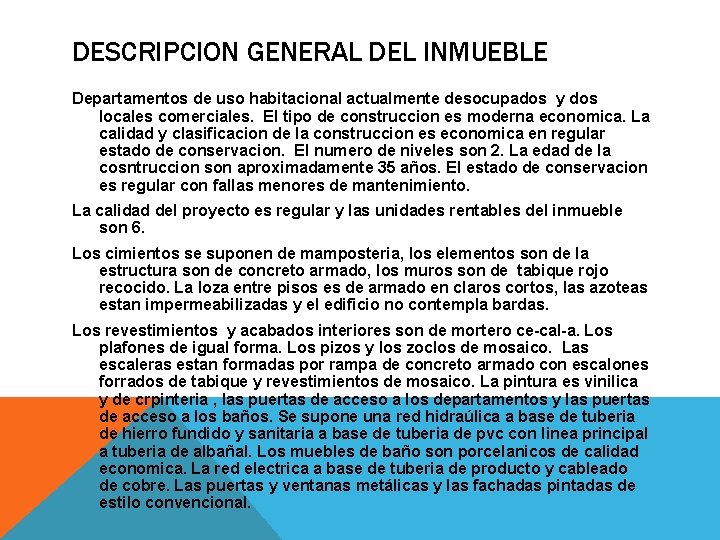 DESCRIPCION GENERAL DEL INMUEBLE

Departamentos de uso habitacional actualmente desocupados y dos locales comerciales. El tipo de construccion es moderna economica. La calidad y clasificacion de la construccion es economica en regular estado de conservacion. El numero de niveles son 2. La edad de la cosntruccion son aproximadamente 35 años. El estado de conservacion es regular con fallas menores de mantenimiento.

La calidad del proyecto es regular y las unidades rentables del inmueble son 6.

Los cimientos se suponen de mamposteria, los elementos son de la estructura son de concreto armado, los muros son de tabique rojo recocido. La loza entre pisos es de armado en claros cortos, las azoteas estan impermeabilizadas y el edificio no contempla bardas.

Los revestimientos y acabados interiores son de mortero ce-cal-a. Los plafones de igual forma. Los pizos y los zoclos de mosaico. Las escaleras estan formadas por rampa de concreto armado con escalones forrados de tabique y revestimientos de mosaico. La pintura es vinilica y de crpinteria , las puertas de acceso a los departamentos y las puertas de acceso a los baños. Se supone una red hidraúlica a base de tuberia de hierro fundido y sanitaria a base de tuberia de pvc con linea principal a tuberia de albañal. Los muebles de baño son porcelanicos de calidad economica. La red electrica a base de tuberia de producto y cableado de cobre. Las puertas y ventanas metálicas y las fachadas pintadas de estilo convencional.